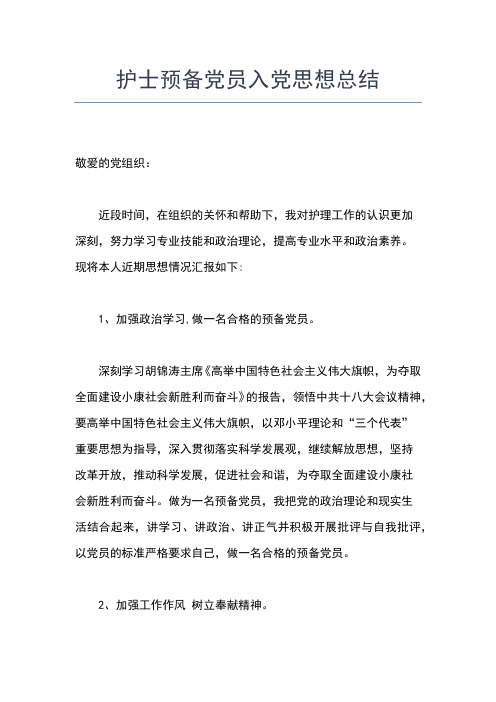 护士预备党员入党思想总结

敬爱的党组织：

近段时间，在组织的关怀和帮助下，我对护理工作的认识更加深刻，努力学习专业技能和政治理论，提高专业水平和政治素养。现将本人近期思想情况汇报如下：

1、加强政治学习.做一名合格的预备党员。

深刻学习胡锦涛主席《高举中国特色社会主义伟大旗帜，为夺取全面建设小康社会新胜利而奋斗》的报告，领悟中共十八大会议精神，要高举中国特色社会主义伟大旗帜，以邓小平理论和“三个代表”重要思想为指导，深入贯彻落实科学发展观，继续解放思想，坚持改革开放，推动科学发展，促进社会和谐，为夺取全面建设小康社会新胜利而奋斗。做为一名预备党员，我把党的政治理论和现实生活结合起来，讲学习、讲政治、讲正气并积极开展批评与自我批评，以党员的标准严格要求自己，做一名合格的预备党员。

2、加强工作作风.树立奉献精神。